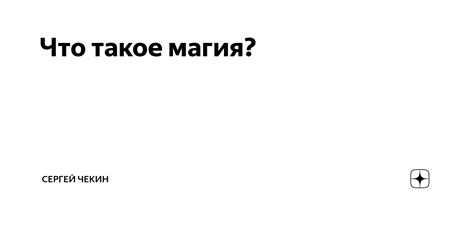 Что такое магия?

СЕРГЕЙ ЧЕКИН